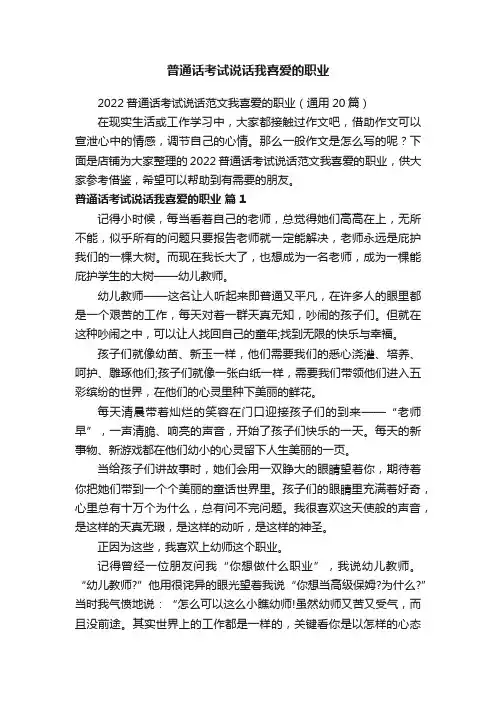 普通话考试说话我喜爱的职业

2022 普通话考试说话范文我喜爱的职业（通用 20 篇）

在现实生活或工作学习中，大家都接触过作文吧，借助作文可以宣泄心中的情感，调节自己的心情。那么一般作文是怎么写的呢？下面是店铺为大家整理的 2022 普通话考试说话范文我喜爱的职业，供大家参考借鉴，希望可以帮助到有需要的朋友。

普通话考试说话我喜爱的职业 篇 1

记得小时候，每当看着自己的老师，总觉得她们高高在上，无所不能，似乎所有的问题只要报告老师就一定能解决，老师永远是庇护我们的一棵大树。而现在我长大了，也想成为一名老师，成为一棵能庇护学生的大树——幼儿教师。

幼儿教师——这名让人听起来即普通又平凡，在许多人的眼里都是一个艰苦的工作，每天对着一群天真无知，吵闹的孩子们。但就在这种吵闹之中，可以让人找回自己的童年;找到无限的快乐与幸福。

孩子们就像幼苗、新玉一样，他们需要我们的悉心浇灌、培养、呵护、雕琢他们;孩子们就像一张白纸一样，需要我们带领他们进入五彩缤纷的世界，在他们的心灵里种下美丽的鲜花。

每天清晨带着灿烂的笑容在门口迎接孩子们的到来——“老师早”，一声清脆、响亮的声音，开始了孩子们快乐的一天。每天的新事物、新游戏都在他们幼小的心灵留下人生美丽的一页。

当给孩子们讲故事时，她们会用一双睁大的眼睛望着你，期待着你把她们带到一个个美丽的童话世界里。孩子们的眼睛里充满着好奇，心里总有十万个为什么，总有问不完问题。我很喜欢这天使般的声音，是这样的天真无瑕，是这样的动听，是这样的神圣。

正因为这些，我喜欢上幼师这个职业。

记得曾经一位朋友问我“你想做什么职业”，我说幼儿教师。“幼儿教师?”他用很诧异的眼光望着我说“你想当高级保姆?为什么?”当时我气愤地说：“怎么可以这么小瞧幼师!虽然幼师又苦又受气，而且没前途。其实世界上的工作都是一样的，关键看你是以怎样的心态